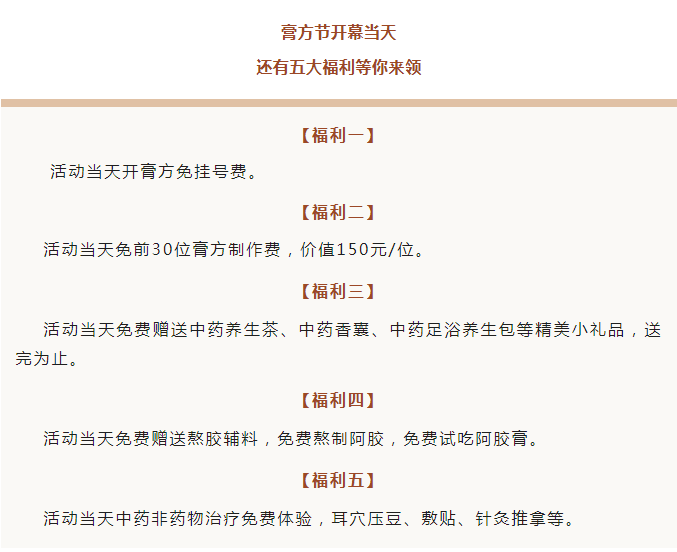 膏方节开幕当天

还有五大福利等你来领

【福利一】

活动当天开膏方免挂号费。

【福利二】

活动当天免前30位膏方制作费，价值150元/位。

【福利三】

活动当天免费赠送中药养生茶、中药香囊、中药足浴养生包等精美小礼品，送完为止。

【福利四】

活动当天免费赠送熬胶辅料，免费熬制阿胶，免费试吃阿胶膏。

【福利五】

活动当天中药非药物治疗免费体验，耳穴压豆、敷贴、针灸推拿等。